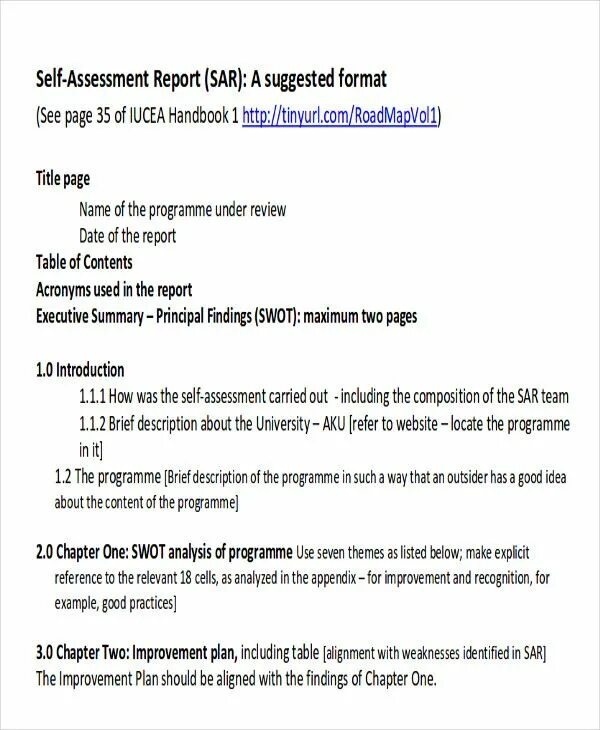 Self-Assessment Report (SAR): A suggested format
(See page 35 of IUCEA Handbook 1 http://tinyurl.com/RoadMapVol1)

Title page
Name of the programme under review
Date of the report
Table of Contents
Acronyms used in the report
Executive Summary – Principal Findings (SWOT): maximum two pages

1.0 Introduction
1.1.1 How was the self-assessment carried out - including the composition of the SAR team
1.1.2 Brief description about the University – AKU [refer to website – locate the programme in it]
1.2 The programme [Brief description of the programme in such a way that an outsider has a good idea about the content of the programme]

2.0 Chapter One: SWOT analysis of programme Use seven themes as listed below; make explicit reference to the relevant 18 cells, as analyzed in the appendix – for improvement and recognition, for example, good practices]

3.0 Chapter Two: Improvement plan, including table [alignment with weaknesses identified in SAR] The Improvement Plan should be aligned with the findings of Chapter One.